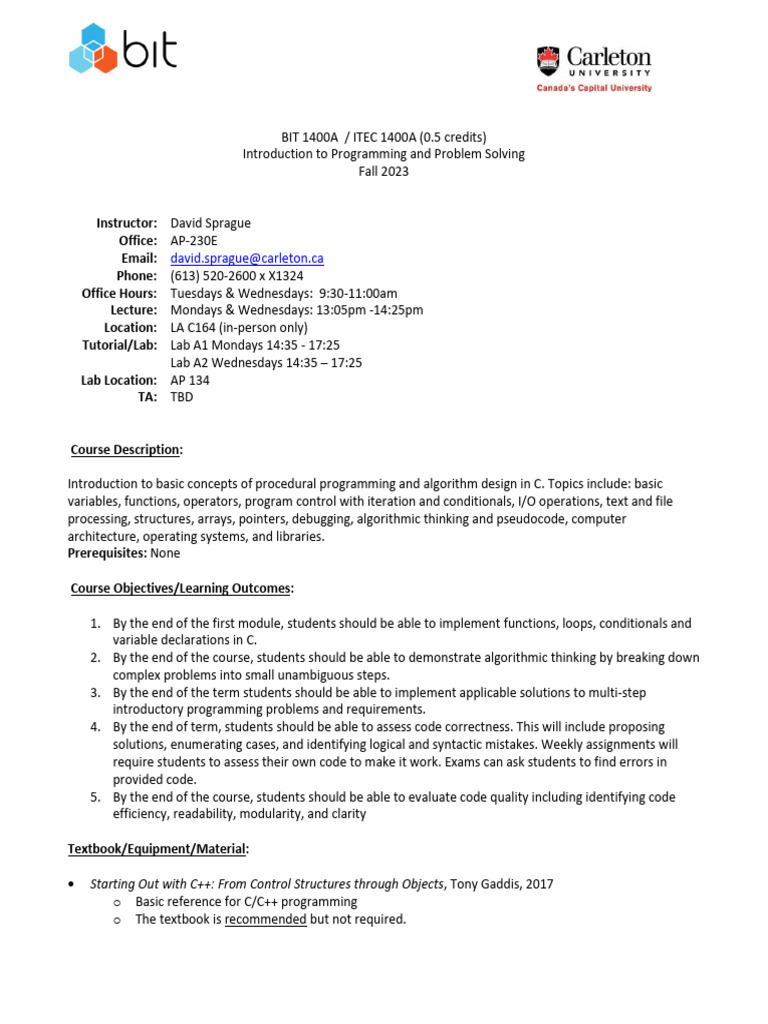 bit

Carleton UNIVERSITY
Canada's Capital University

BIT 1400A / ITEC 1400A (0.5 credits)
Introduction to Programming and Problem Solving
Fall 2023

Instructor: David Sprague
Office: AP-230E
Email: david.sprague@carleton.ca
Phone: (613) 520-2600 x X1324
Office Hours: Tuesdays & Wednesdays: 9:30-11:00am
Lecture: Mondays & Wednesdays: 13:05pm -14:25pm
Location: LA C164 (in-person only)
Tutorial/Lab: Lab A1 Mondays 14:35 - 17:25
Lab A2 Wednesdays 14:35 – 17:25
Lab Location: AP 134
TA: TBD

Course Description:

Introduction to basic concepts of procedural programming and algorithm design in C. Topics include: basic variables, functions, operators, program control with iteration and conditionals, I/O operations, text and file processing, structures, arrays, pointers, debugging, algorithmic thinking and pseudocode, computer architecture, operating systems, and libraries.
Prerequisites: None

Course Objectives/Learning Outcomes:

1. By the end of the first module, students should be able to implement functions, loops, conditionals and variable declarations in C.
2. By the end of the course, students should be able to demonstrate algorithmic thinking by breaking down complex problems into small unambiguous steps.
3. By the end of the term students should be able to implement applicable solutions to multi-step introductory programming problems and requirements.
4. By the end of term, students should be able to assess code correctness. This will include proposing solutions, enumerating cases, and identifying logical and syntactic mistakes. Weekly assignments will require students to assess their own code to make it work. Exams can ask students to find errors in provided code.
5. By the end of the course, students should be able to evaluate code quality including identifying code efficiency, readability, modularity, and clarity

Textbook/Equipment/Material:

• Starting Out with C++: From Control Structures through Objects, Tony Gaddis, 2017
  o Basic reference for C/C++ programming
  o The textbook is recommended but not required.